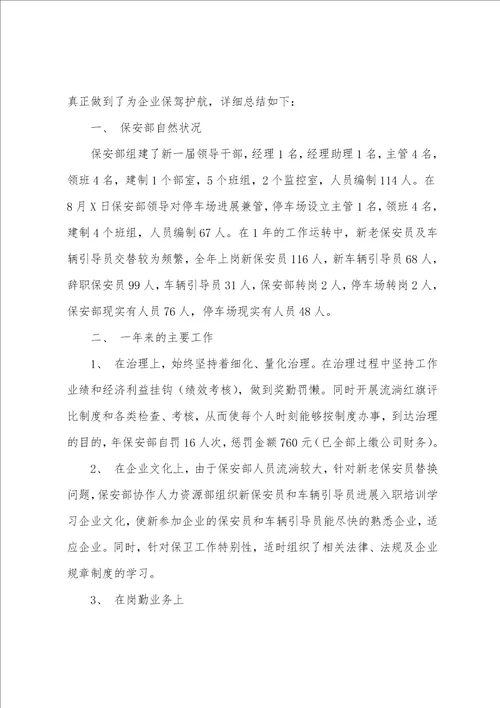 真正做到了为企业保驾护航，详细总结如下：

一、 保安部自然状况

保安部组建了新一届领导干部，经理1名，经理助理1名，主管4名，领班4名，建制1个部室，5个班组，2个监控室，人员编制114人。在8月X日保安部领导对停车场进展兼管，停车场设立主管1名，领班4名，建制4个班组，人员编制67人。在1年的工作运转中，新老保安员及车辆引导员交替较为频繁，全年上岗新保安员116人，新车辆引导员68人，辞职保安员99人，车辆引导员31人，保安部转岗2人，停车场转岗2人，保安部现实有人员76人，停车场现实有人员48人。

二、 一年来的主要工作

1、 在治理上，始终坚持着细化、量化治理。在治理过程中坚持工作业绩和经济利益挂钩（绩效考核），做到奖勤罚懒。同时开展流淌红旗评比制度和各类检查、考核，从而使每个人时刻能够按制度办事，到达治理的目的，年保安部自罚16人次，惩罚金额760元（已全部上缴公司财务）。

2、 在企业文化上，由于保安部人员流淌较大，针对新老保安员替换问题，保安部协作人力资源部组织新保安员和车辆引导员进展入职培训学习企业文化，使新参加企业的保安员和车辆引导员能尽快的熟悉企业，适应企业。同时，针对保卫工作特别性，适时组织了相关法律、法规及企业规章制度的学习。

3、 在岗勤业务上